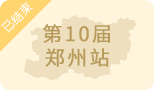 已结束

第10届
郑州站